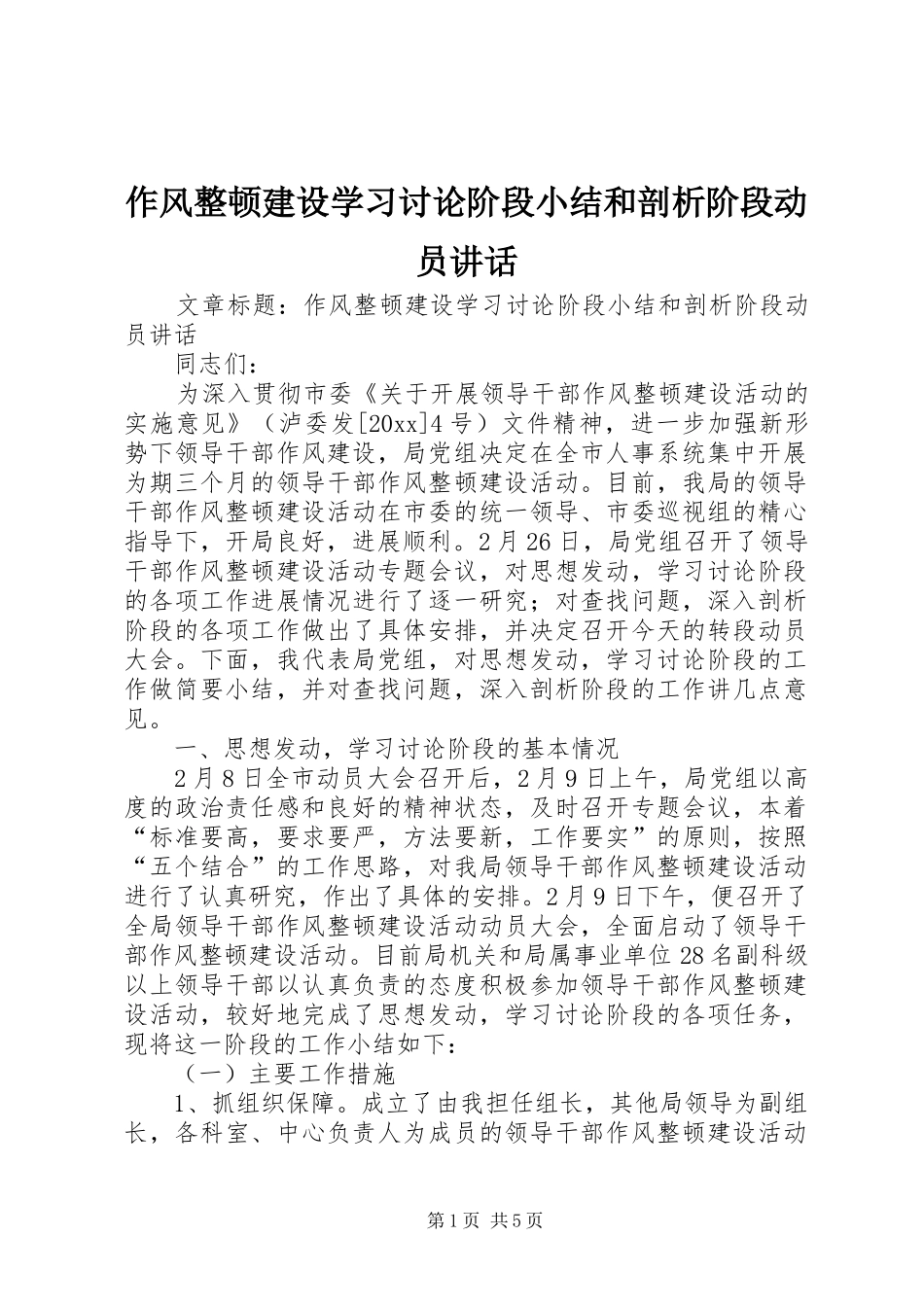 作风整顿建设学习讨论阶段小结和剖析阶段动员讲话

文章标题：作风整顿建设学习讨论阶段小结和剖析阶段动员讲话

同志们：

为深入贯彻市委《关于开展领导干部作风整顿建设活动的实施意见》（泸委发[20xx]4号）文件精神，进一步加强新形势下领导干部作风建设，局党组决定在全市人事系统集中开展为期三个月的领导干部作风整顿建设活动。目前，我局的领导干部作风整顿建设活动在市委的统一领导、市委巡视组的精心指导下，开局良好，进展顺利。2月26日，局党组召开了领导干部作风整顿建设活动专题会议，对思想发动，学习讨论阶段的各项工作进展情况进行了逐一研究；对查找问题，深入剖析阶段的各项工作做出了具体安排，并决定召开今天的转段动员大会。下面，我代表局党组，对思想发动，学习讨论阶段的工作做简要小结，并对查找问题，深入剖析阶段的工作讲几点意见。

一、思想发动，学习讨论阶段的基本情况

2月8日全市动员大会召开后，2月9日上午，局党组以高度的政治责任感和良好的精神状态，及时召开专题会议，本着“标准要高，要求要严，方法要新，工作要实”的原则，按照“五个结合”的工作思路，对我局领导干部作风整顿建设活动进行了认真研究，作出了具体的安排。2月9日下午，便召开了全局领导干部作风整顿建设活动动员大会，全面启动了领导干部作风整顿建设活动。目前局机关和局属事业单位28名副科级以上领导干部以认真负责的态度积极参加领导干部作风整顿建设活动，较好地完成了思想发动，学习讨论阶段的各项任务，现将这一阶段的工作小结如下：

（一）主要工作措施

1、抓组织保障。成立了由我担任组长，其他局领导为副组长，各科室、中心负责人为成员的领导干部作风整顿建设活动

第1页 共5页